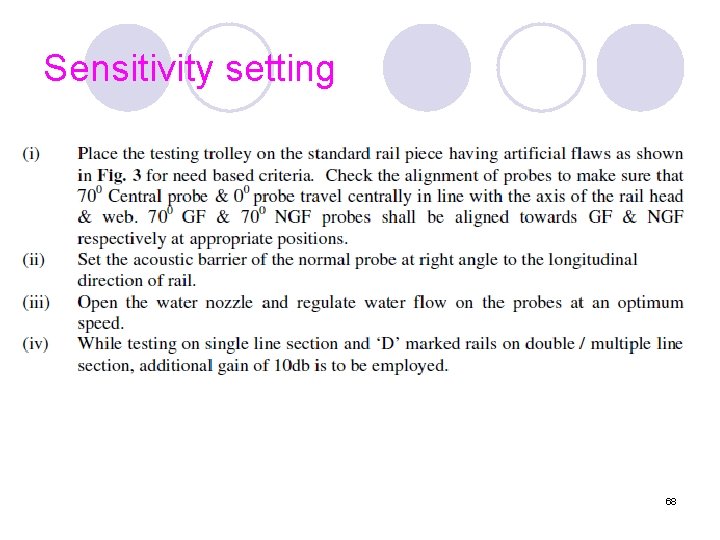 Sensitivity setting

(i) Place the testing trolley on the standard rail piece having artificial flaws as shown in Fig. 3 for need based criteria. Check the alignment of probes to make sure that $70^0$ Central probe & $0^0$ probe travel centrally in line with the axis of the rail head & web. $70^0$ GF & $70^0$ NGF probes shall be aligned towards GF & NGF respectively at appropriate positions.

(ii) Set the acoustic barrier of the normal probe at right angle to the longitudinal direction of rail.

(iii) Open the water nozzle and regulate water flow on the probes at an optimum speed.

(iv) While testing on single line section and 'D' marked rails on double / multiple line section, additional gain of 10db is to be employed.

68